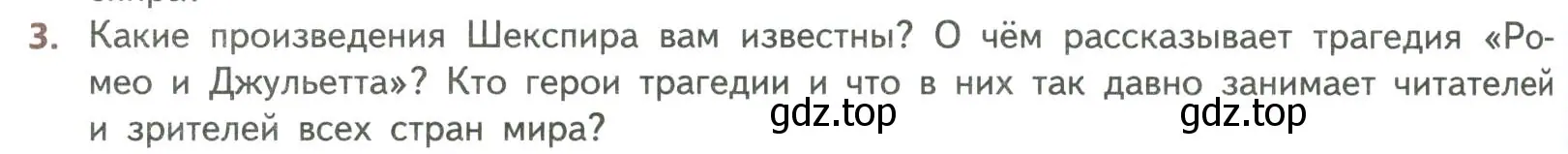 3. Какие произведения Шекспира вам известны? О чём рассказывает трагедия «Ромео и Джульетта»? Кто герои трагедии и что в них так давно занимает читателей и зрителей всех стран мира?

gdz.top gdz.top